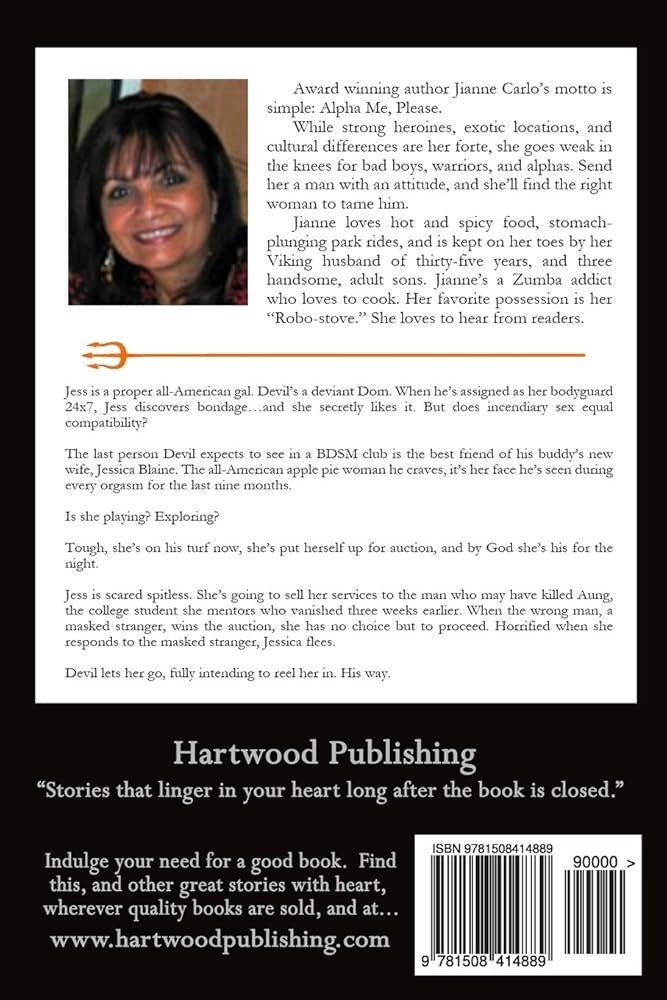 Award winning author Jianne Carlo's motto is simple: Alpha Me, Please.

While strong heroines, exotic locations, and cultural differences are her forte, she goes weak in the knees for bad boys, warriors, and alphas. Send her a man with an attitude, and she'll find the right woman to tame him.

Jianne loves hot and spicy food, stomach-plunging park rides, and is kept on her toes by her Viking husband of thirty-five years, and three handsome, adult sons. Jianne's a Zumba addict who loves to cook. Her favorite possession is her "Robo-stove." She loves to hear from readers.

Jess is a proper all-American gal. Devil's a deviant Dom. When he's assigned as her bodyguard 24x7, Jess discovers bondage…and she secretly likes it. But does incendiary sex equal compatibility?

The last person Devil expects to see in a BDSM club is the best friend of his buddy's new wife, Jessica Blaine. The all-American apple pie woman he craves, it's her face he's seen during every orgasm for the last nine months.

Is she playing? Exploring?

Tough, she's on his turf now, she's put herself up for auction, and by God she's his for the night.

Jess is scared spitless. She's going to sell her services to the man who may have killed Aung, the college student she mentors who vanished three weeks earlier. When the wrong man, a masked stranger, wins the auction, she has no choice but to proceed. Horrified when she responds to the masked stranger, Jessica flees.

Devil lets her go, fully intending to reel her in. His way.

Hartwood Publishing

"Stories that linger in your heart long after the book is closed."

Indulge your need for a good book. Find this, and other great stories with heart, wherever quality books are sold, and at…

www.hartwoodpublishing.com

ISBN 9781508414889

90000 >

9 781508 414889